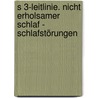 s 3-leitlinie. nicht erholsamer schlaf - schlafstörungen